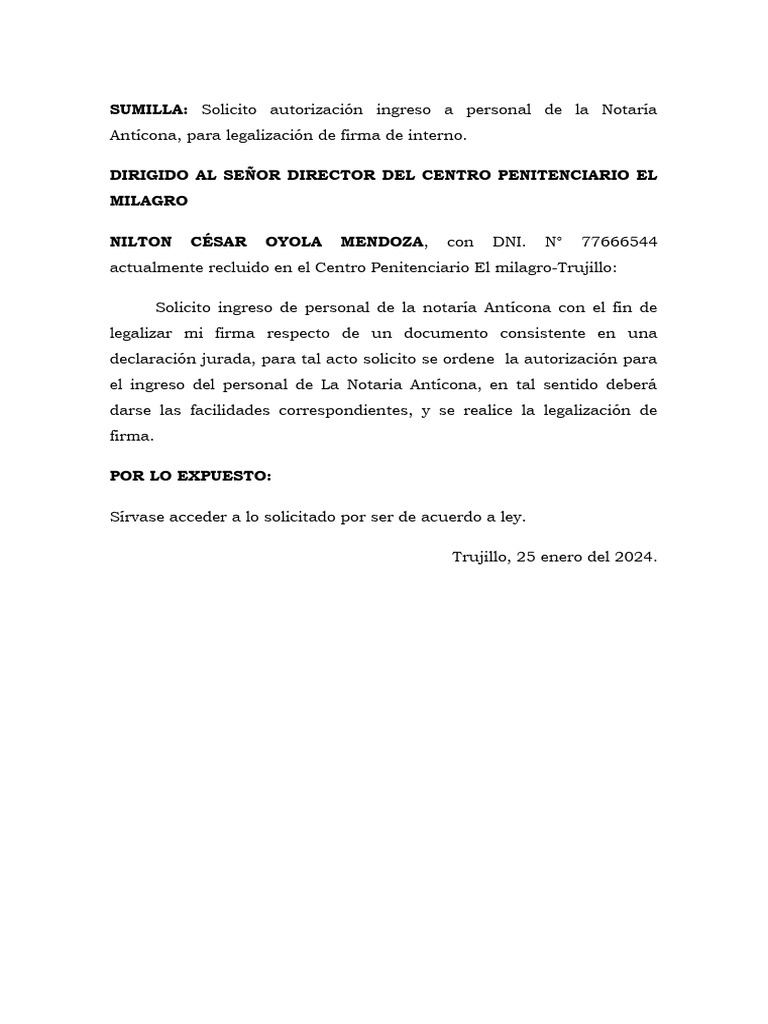 SUMILLA: Solicito autorización ingreso a personal de la Notaría Antícona, para legalización de firma de interno.

DIRIGIDO AL SEÑOR DIRECTOR DEL CENTRO PENITENCIARIO EL MILAGRO

NILTON CÉSAR OYOLA MENDOZA, con DNI. N° 77666544 actualmente recluido en el Centro Penitenciario El milagro-Trujillo:

Solicito ingreso de personal de la notaría Antícona con el fin de legalizar mi firma respecto de un documento consistente en una declaración jurada, para tal acto solicito se ordene la autorización para el ingreso del personal de La Notaria Antícona, en tal sentido deberá darse las facilidades correspondientes, y se realice la legalización de firma.

POR LO EXPUESTO:

Sírvase acceder a lo solicitado por ser de acuerdo a ley.

Trujillo, 25 enero del 2024.